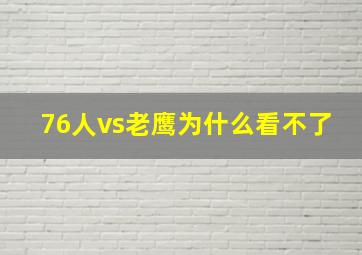 76人vs老鹰为什么看不了